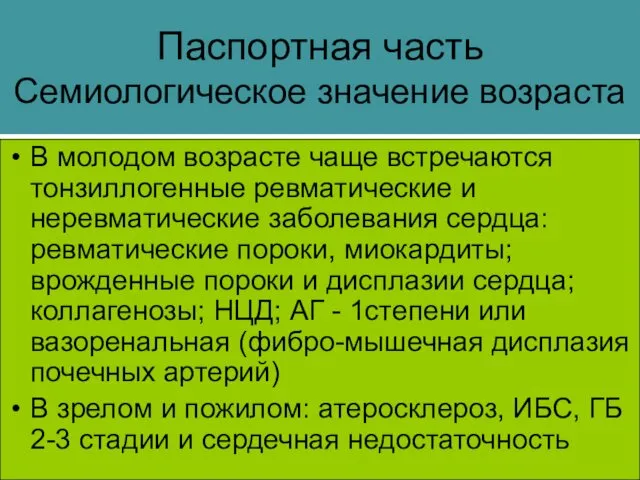 Паспортная часть
Семиологическое значение возраста

• В молодом возрасте чаще встречаются тонзиллогенные ревматические и неревматические заболевания сердца: ревматические пороки, миокардиты; врожденные пороки и дисплазии сердца; коллагенозы; НЦД; АГ - 1степени или вазоренальная (фибро-мышечная дисплазия почечных артерий)
• В зрелом и пожилом: атеросклероз, ИБС, ГБ 2-3 стадии и сердечная недостаточность